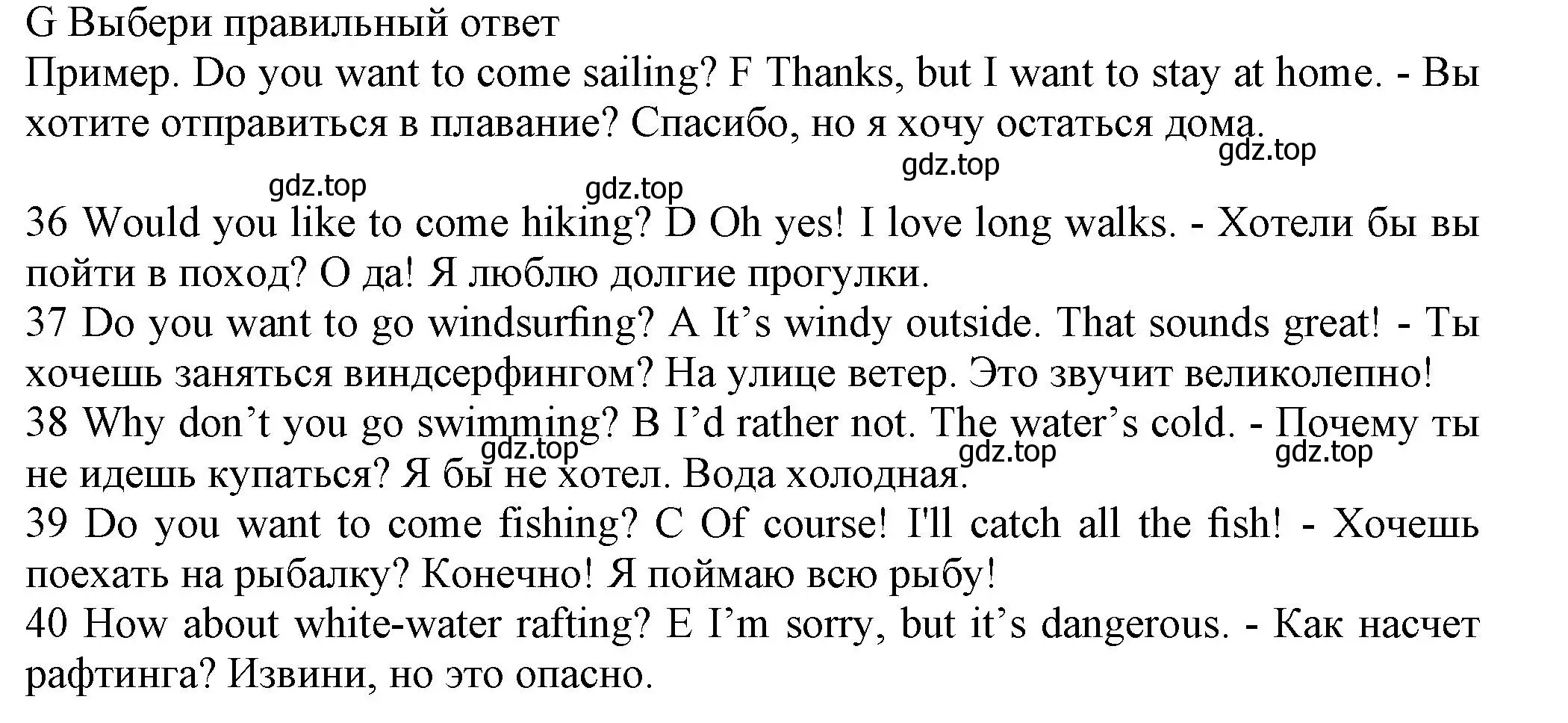 G Выбери правильный ответ
Пример. Do you want to come sailing? F Thanks, but I want to stay at home. - Вы хотите отправиться в плавание? Спасибо, но я хочу остаться дома.

gdz.top gdz.top gdz.top gdz.top

36 Would you like to come hiking? D Oh yes! I love long walks. - Хотели бы вы пойти в поход? О да! Я люблю долгие прогулки.
37 Do you want to go windsurfing? A It’s windy outside. That sounds great! - Ты хочешь заняться виндсерфингом? На улице ветер. Это звучит великолепно!
38 Why don’t you go swimming? B I’d rather not. The water’s cold. - Почему ты не идешь купаться? Я бы не хотел. Вода холодная.

gdz.top gdz.top gdz.top

39 Do you want to come fishing? C Of course! I'll catch all the fish! - Хочешь поехать на рыбалку? Конечно! Я поймаю всю рыбу!
40 How about white-water rafting? E I’m sorry, but it’s dangerous. - Как насчет рафтинга? Извини, но это опасно.